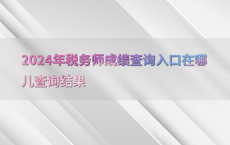 2024年税务师成绩查询入口在哪儿查询结果